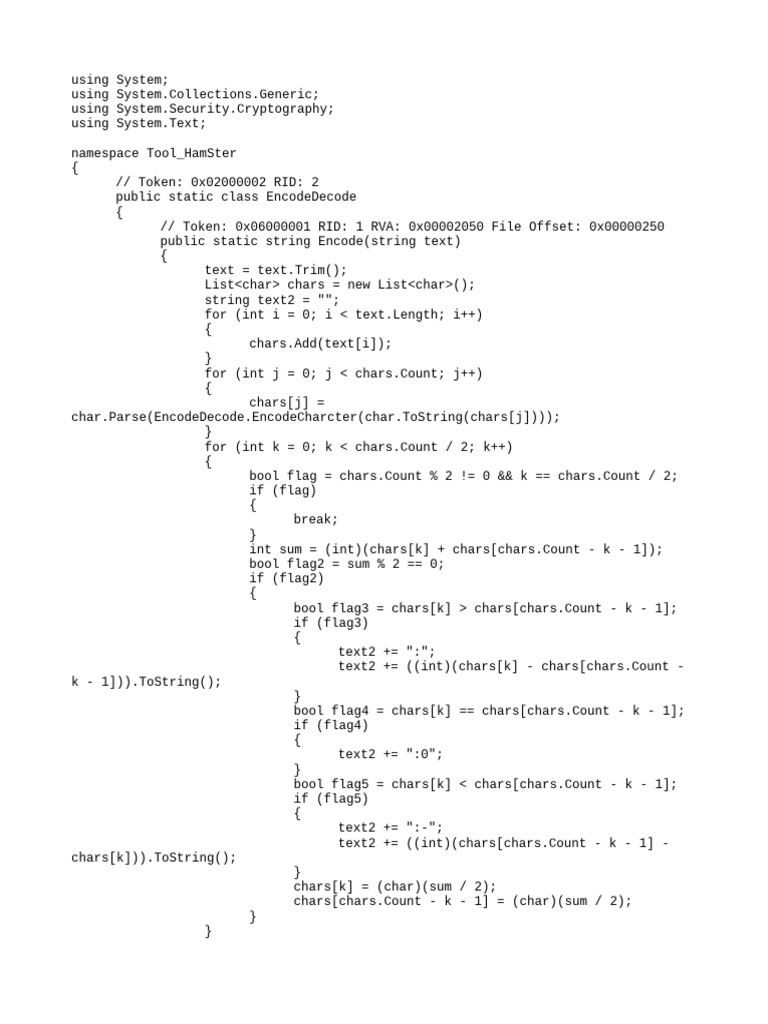 using System;
using System.Collections.Generic;
using System.Security.Cryptography;
using System.Text;

namespace Tool_HamSter
{
	// Token: 0x02000002 RID: 2
	public static class EncodeDecode
	{
		// Token: 0x06000001 RID: 1 RVA: 0x00002050 File Offset: 0x00000250
		public static string Encode(string text)
		{
			text = text.Trim();
			List<char> chars = new List<char>();
			string text2 = "";
			for (int i = 0; i < text.Length; i++)
			{
				chars.Add(text[i]);
			}
			for (int j = 0; j < chars.Count; j++)
			{
				chars[j] = char.Parse(EncodeDecode.EncodeCharcter(char.ToString(chars[j])));
			}
			for (int k = 0; k < chars.Count / 2; k++)
			{
				bool flag = chars.Count % 2 != 0 && k == chars.Count / 2;
				if (flag)
				{
					break;
				}
				int sum = (int)(chars[k] + chars[chars.Count - k - 1]);
				bool flag2 = sum % 2 == 0;
				if (flag2)
				{
					bool flag3 = chars[k] > chars[chars.Count - k - 1];
					if (flag3)
					{
						text2 += ":";
						text2 += ((int)(chars[k] - chars[chars.Count - k - 1])).ToString();
					}
					bool flag4 = chars[k] == chars[chars.Count - k - 1];
					if (flag4)
					{
						text2 += ":0";
					}
					bool flag5 = chars[k] < chars[chars.Count - k - 1];
					if (flag5)
					{
						text2 += ":-";
						text2 += ((int)(chars[chars.Count - k - 1] - chars[k])).ToString();
					}
					chars[k] = (char)(sum / 2);
					chars[chars.Count - k - 1] = (char)(sum / 2);
				}
			}